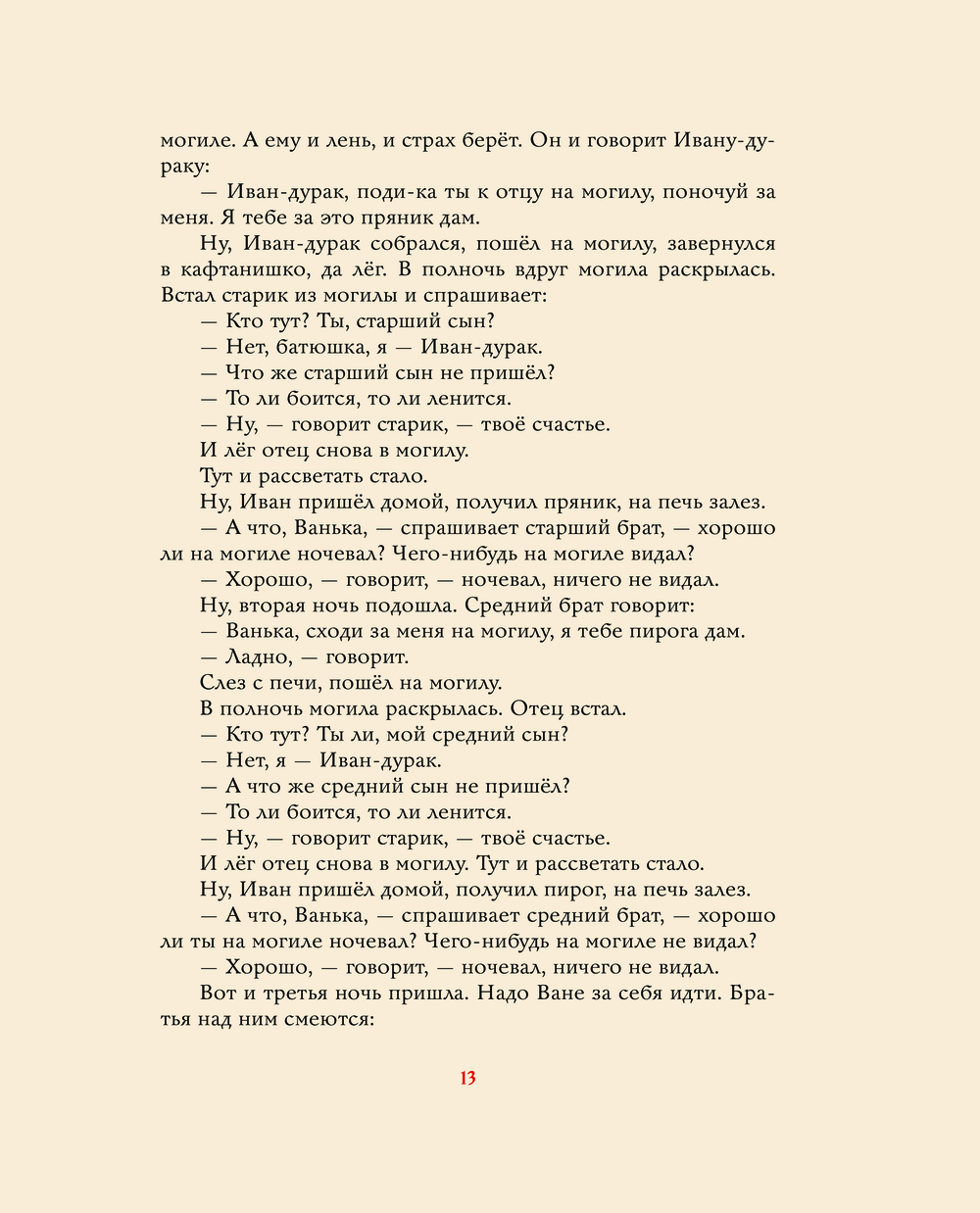 могиле. А ему и лень, и страх берёт. Он и говорит Ивану-дураку:

— Иван-дурак, поди-ка ты к отцу на могилу, поночуй за меня. Я тебе за это пряник дам.

Ну, Иван-дурак собрался, пошёл на могилу, завернулся в кафтанишко, да лёг. В полночь вдруг могила раскрылась. Встал старик из могилы и спрашивает:

— Кто тут? Ты, старший сын?

— Нет, батюшка, я — Иван-дурак.

— Что же старший сын не пришёл?

— То ли боится, то ли ленится.

— Ну, — говорит старик, — твоё счастье.

И лёг отец снова в могилу.

Тут и рассветать стало.

Ну, Иван пришёл домой, получил пряник, на печь залез.

— А что, Ванька, — спрашивает старший брат, — хорошо ли на могиле ночевал? Чего-нибудь на могиле видал?

— Хорошо, — говорит, — ночевал, ничего не видал.

Ну, вторая ночь подошла. Средний брат говорит:

— Ванька, сходи за меня на могилу, я тебе пирога дам.

— Ладно, — говорит.

Слез с печи, пошёл на могилу.

В полночь могила раскрылась. Отец встал.

— Кто тут? Ты ли, мой средний сын?

— Нет, я — Иван-дурак.

— А что же средний сын не пришёл?

— То ли боится, то ли ленится.

— Ну, — говорит старик, — твоё счастье.

И лёг отец снова в могилу. Тут и рассветать стало.

Ну, Иван пришёл домой, получил пирог, на печь залез.

— А что, Ванька, — спрашивает средний брат, — хорошо ли ты на могиле ночевал? Чего-нибудь на могиле не видал?

— Хорошо, — говорит, — ночевал, ничего не видал.

Вот и третья ночь пришла. Надо Ване за себя идти. Братья над ним смеются:

13